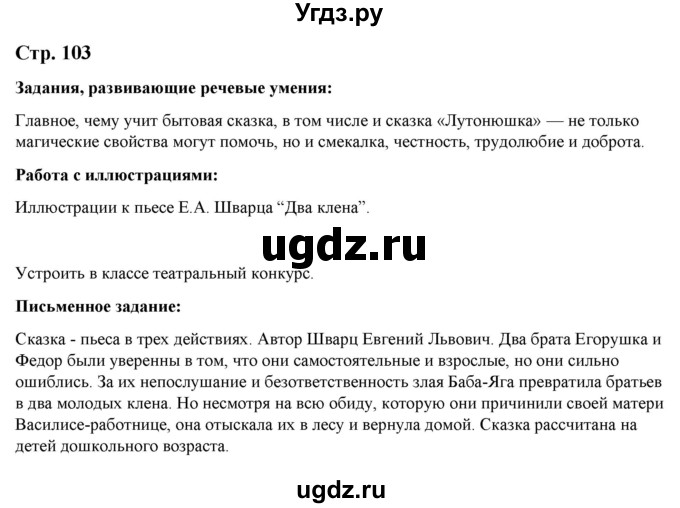 Угдз.ру

Стр. 103

Задания, развивающие речевые умения:

Главное, чему учит бытовая сказка, в том числе и сказка «Лутонюшка» — не только магические свойства могут помочь, но и смекалка, честность, трудолюбие и доброта.

Работа с иллюстрациями:

Иллюстрации к пьесе Е.А. Шварца “Два клена”.

ugdz.ru

Устроить в классе театральный конкурс.

Письменное задание:

Сказка - пьеса в трех действиях. Автор Шварц Евгений Львович. Два брата Егорушка и Федор были уверенны в том, что они самостоятельные и взрослые, но они сильно ошиблись. За их непослушание и безответственность злая Баба-Яга превратила братьев в два молодых клена. Но несмотря на всю обиду, которую они причинили своей матери Василисе-работнице, она отыскала их в лесу и вернула домой. Сказка рассчитана на детей дошкольного возраста.

ugdz.ru